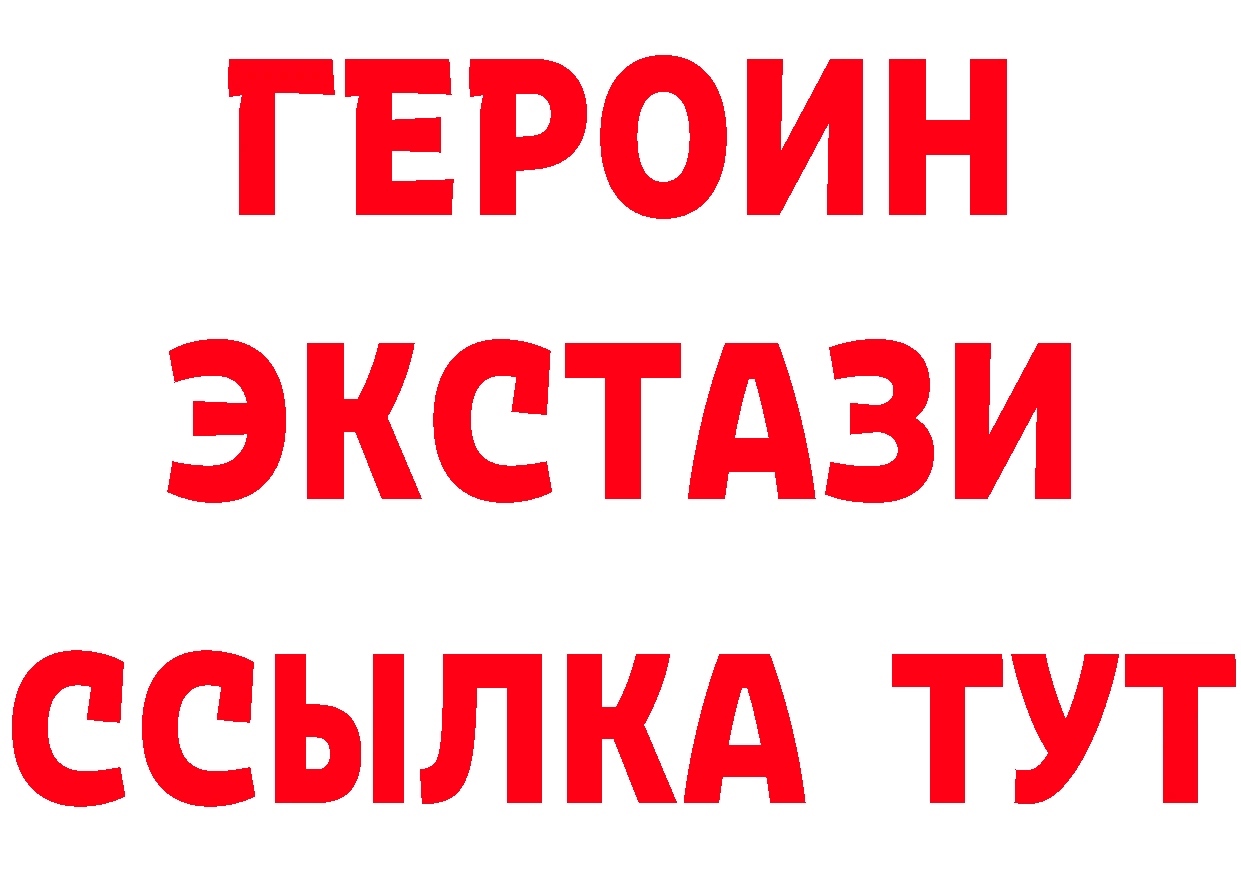 ГЕРОИН
ЭКСТАЗИ
ССЫЛКА ТУТ